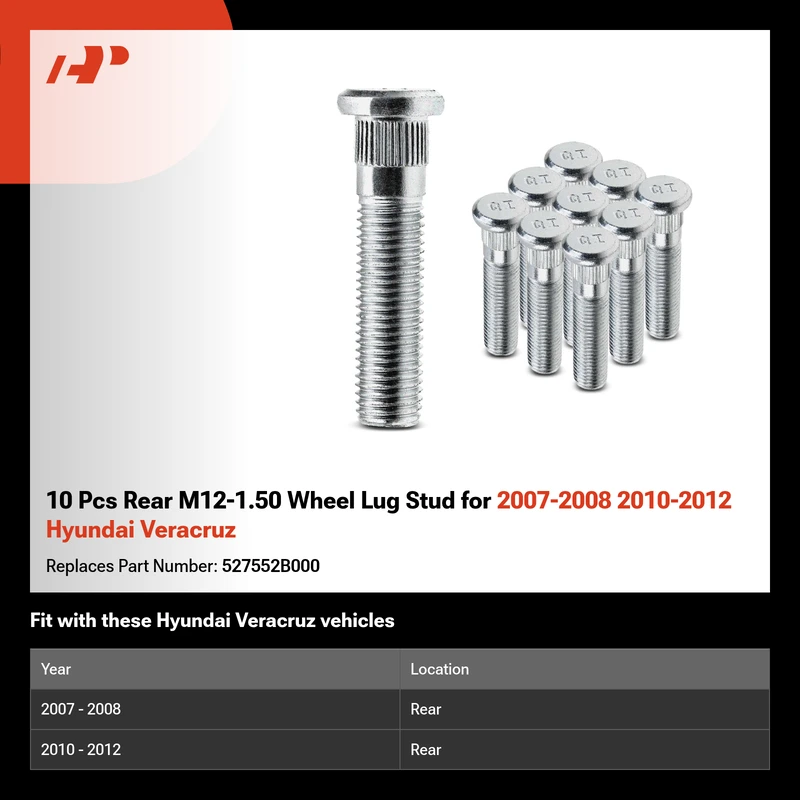 10 Pcs Rear M12-1.50 Wheel Lug Stud for 2007-2008 2010-2012 Hyundai Veracruz

Replaces Part Number: 527552B000

Fit with these Hyundai Veracruz vehicles

| Year | Location |
|---|---|
| 2007 - 2008 | Rear |
| 2010 - 2012 | Rear |